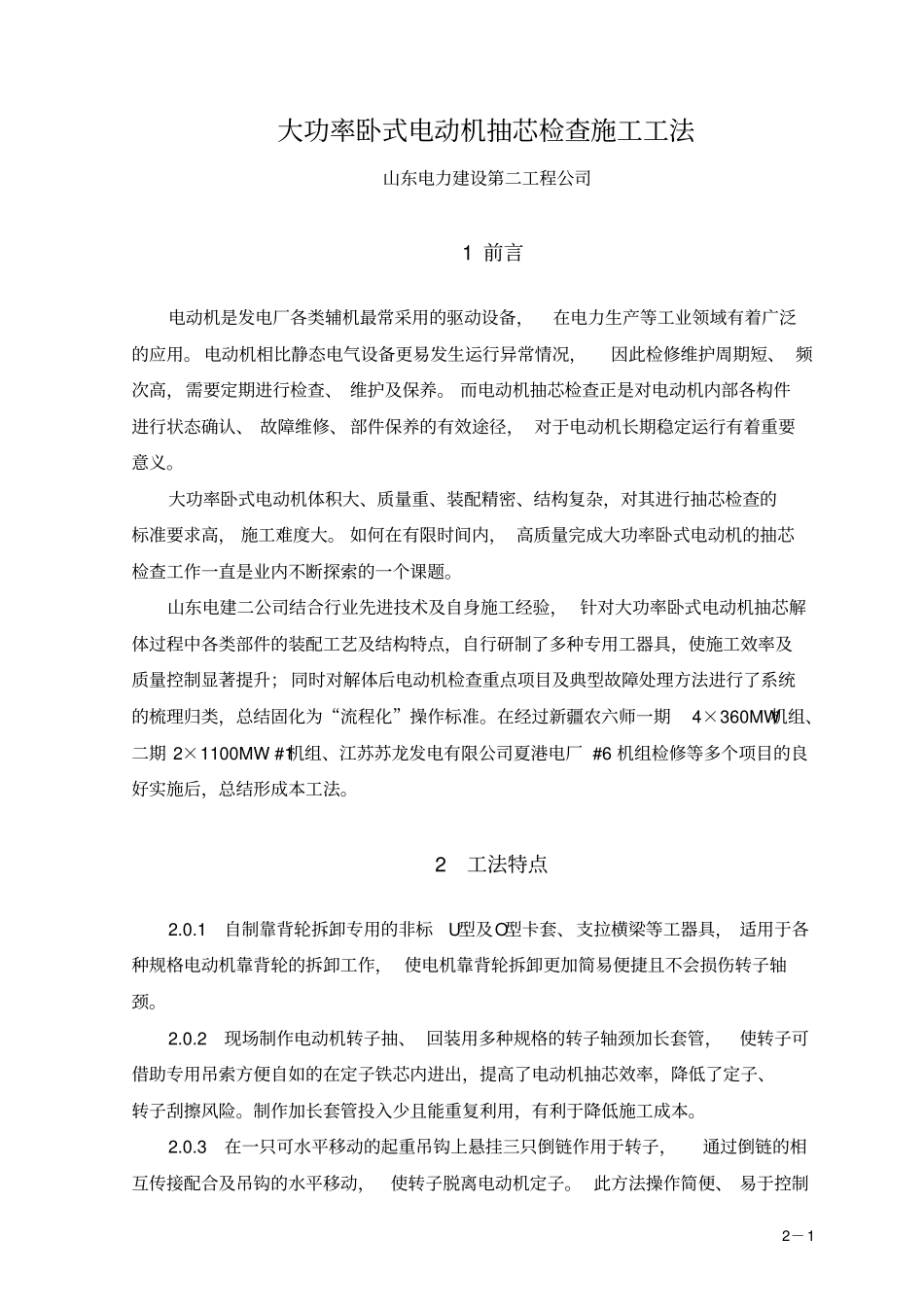 大功率卧式电动机抽芯检查施工工法

山东电力建设第二工程公司

1 前言

电动机是发电厂各类辅机最常采用的驱动设备，在电力生产等工业领域有着广泛的应用。电动机相比静态电气设备更易发生运行异常情况，因此检修维护周期短、频次高，需要定期进行检查、维护及保养。而电动机抽芯检查正是对电动机内部各构件进行状态确认、故障维修、部件保养的有效途径，对于电动机长期稳定运行有着重要意义。

大功率卧式电动机体积大、质量重、装配精密、结构复杂，对其进行抽芯检查的标准要求高，施工难度大。如何在有限时间内，高质量完成大功率卧式电动机的抽芯检查工作一直是业内不断探索的一个课题。

山东电建二公司结合行业先进技术及自身施工经验，针对大功率卧式电动机抽芯解体过程中各类部件的装配工艺及结构特点，自行研制了多种专用工器具，使施工效率及质量控制显著提升；同时对解体后电动机检查重点项目及典型故障处理方法进行了系统的梳理归类，总结固化为“流程化”操作标准。在经过新疆农六师一期4×360MW机组、二期2×1100MW #1机组、江苏苏龙发电有限公司夏港电厂#6机组检修等多个项目的良好实施后，总结形成本工法。

2 工法特点

2.0.1 自制靠背轮拆卸专用的非标U型及O型卡套、支拉横梁等工器具，适用于各种规格电动机靠背轮的拆卸工作，使电机靠背轮拆卸更加简易便捷且不会损伤转子轴颈。

2.0.2 现场制作电动机转子抽、回装用多种规格的转子轴颈加长套管，使转子可借助专用吊索方便自如的在定子铁芯内进出，提高了电动机抽芯效率，降低了定子、转子刮擦风险。制作加长套管投入少且能重复利用，有利于降低施工成本。

2.0.3 在一只可水平移动的起重吊钩上悬挂三只倒链作用于转子，通过倒链的相互传接配合及吊钩的水平移动，使转子脱离电动机定子。此方法操作简便、易于控制

2－1